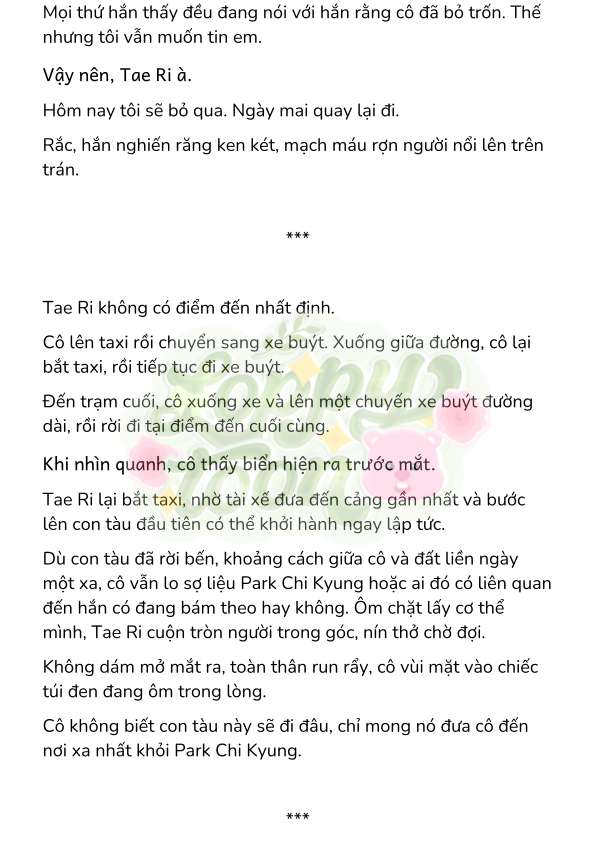 Mọi thứ hắn thấy đều đang nói với hắn rằng cô đã bỏ trốn. Thế nhưng tôi vẫn muốn tin em.

Vậy nên, Tae Ri à.

Hôm nay tôi sẽ bỏ qua. Ngày mai quay lại đi.

Rắc, hắn nghiến răng ken két, mạch máu rợn người nổi lên trên trán.

***

Tae Ri không có điểm đến nhất định.

Cô lên taxi rồi chuyển sang xe buýt. Xuống giữa đường, cô lại bắt taxi, rồi tiếp tục đi xe buýt.

Đến trạm cuối, cô xuống xe và lên một chuyến xe buýt đường dài, rồi rời đi tại điểm đến cuối cùng.

Khi nhìn quanh, cô thấy biển hiện ra trước mắt.

Tae Ri lại bắt taxi, nhờ tài xế đưa đến cảng gần nhất và bước lên con tàu đầu tiên có thể khởi hành ngay lập tức.

Dù con tàu đã rời bến, khoảng cách giữa cô và đất liền ngày một xa, cô vẫn lo sợ liệu Park Chi Kyung hoặc ai đó có liên quan đến hắn có đang bám theo hay không. Ôm chặt lấy cơ thể mình, Tae Ri cuộn tròn người trong góc, nín thở chờ đợi.

Không dám mở mắt ra, toàn thân run rẩy, cô vùi mặt vào chiếc túi đen đang ôm trong lòng.

Cô không biết con tàu này sẽ đi đâu, chỉ mong nó đưa cô đến nơi xa nhất khỏi Park Chi Kyung.

***